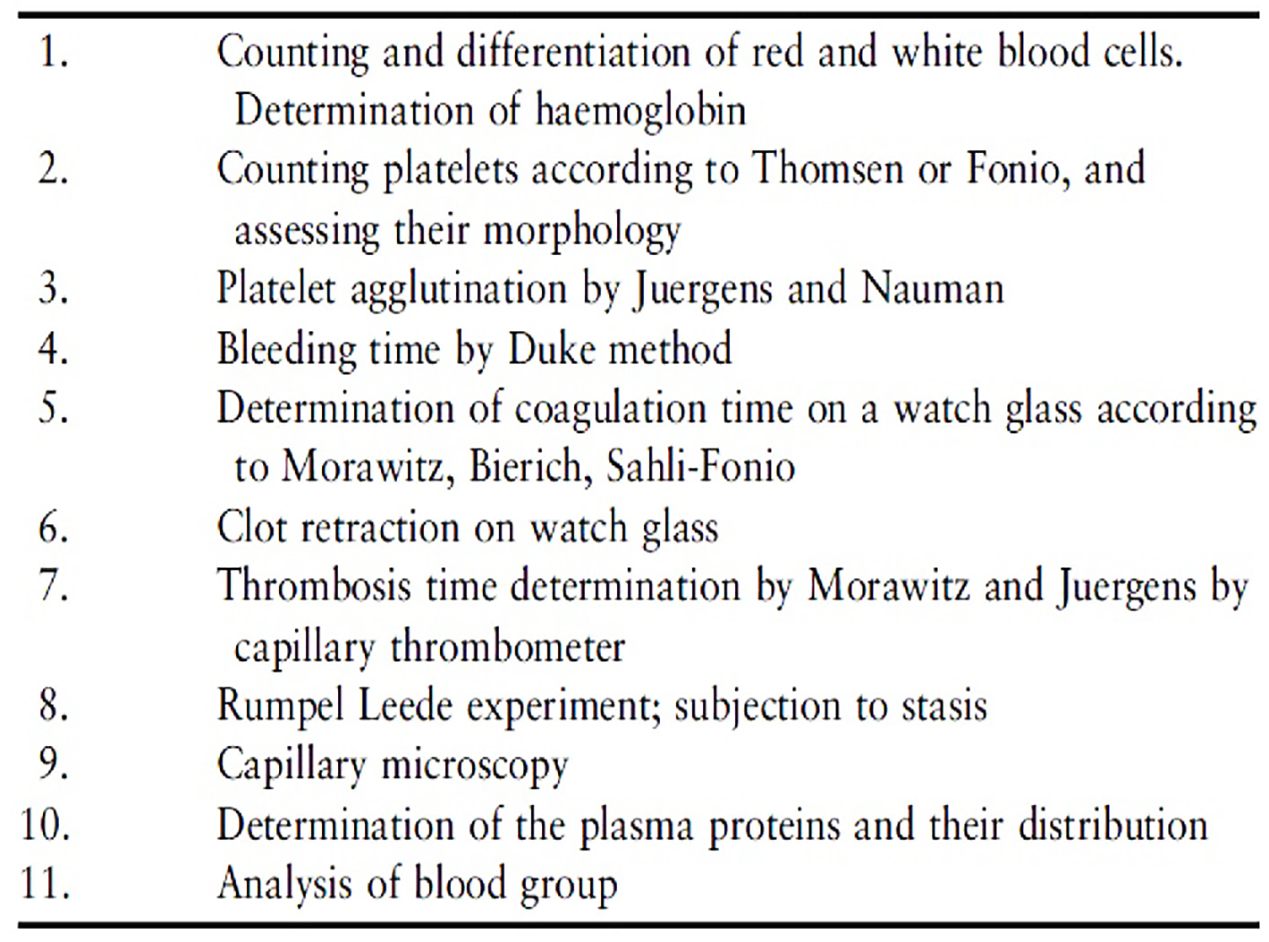 | | |
|---|---|
| 1. | Counting and differentiation of red and white blood cells. Determination of haemoglobin |
| 2. | Counting platelets according to Thomsen or Fonio, and assessing their morphology |
| 3. | Platelet agglutination by Juergens and Nauman |
| 4. | Bleeding time by Duke method |
| 5. | Determination of coagulation time on a watch glass according to Morawitz, Bierich, Sahli-Fonio |
| 6. | Clot retraction on watch glass |
| 7. | Thrombosis time determination by Morawitz and Juergens by capillary thrombometer |
| 8. | Rumpel Leede experiment; subjection to stasis |
| 9. | Capillary microscopy |
| 10. | Determination of the plasma proteins and their distribution |
| 11. | Analysis of blood group |